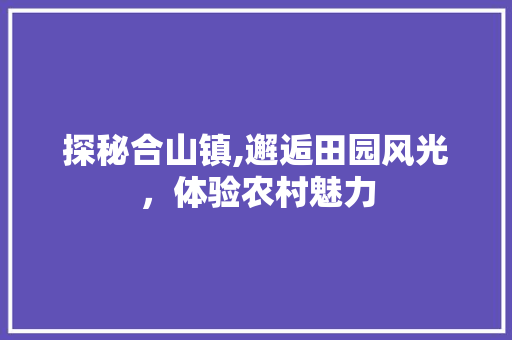 探秘合山镇,邂逅田园风光，体验农村魅力